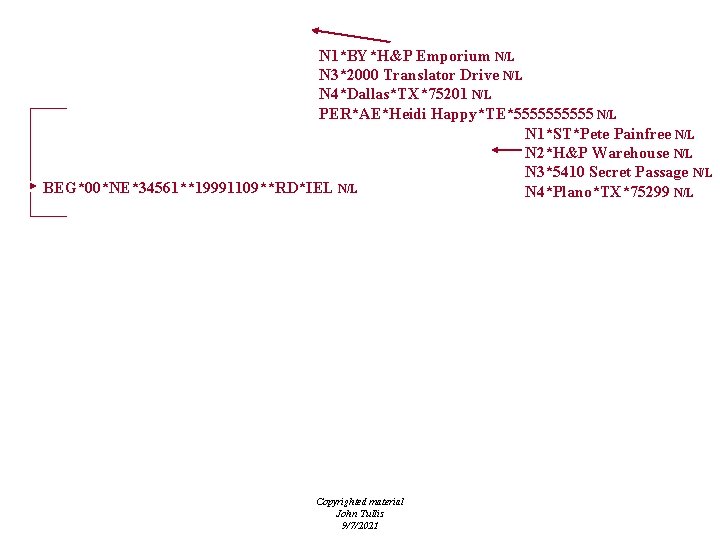 N1*BY*H&P Emporium N/L
N3*2000 Translator Drive N/L
N4*Dallas*TX*75201 N/L
PER*AE*Heidi Happy*TE*5555555555 N/L

N1*ST*Pete Painfree N/L
N2*H&P Warehouse N/L
N3*5410 Secret Passage N/L
N4*Plano*TX*75299 N/L

BEG*00*NE*34561**19991109**RD*IEL N/L

Copyrighted material
John Tullis
9/7/2021